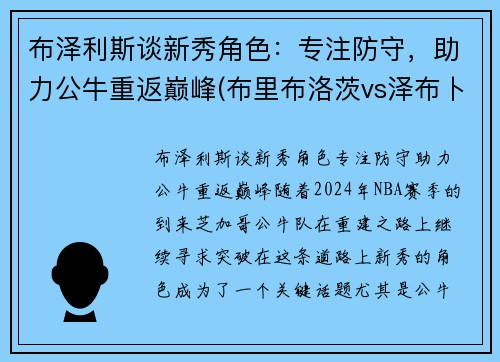 布泽利斯谈新秀角色：专注防守，助力公牛重返巅峰(布里布洛茨vs泽布卜

布泽利斯谈新秀角色专注防守助力公牛重返巅峰随着2024年NBA赛季的到来芝加哥公牛队在重建之路上继续寻求突破在这条道路上新秀的角色成为了一个关键话题尤其是公牛